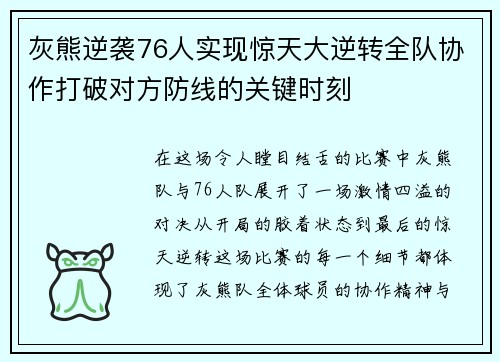 灰熊逆袭76人实现惊天大逆转全队协作打破对方防线的关键时刻

在这场令人瞠目结舌的比赛中灰熊队与76人队展开了一场激情四溢的对决从开局的胶着状态到最后的惊天逆转这场比赛的每一个细节都体现了灰熊队全体球员的协作精神与